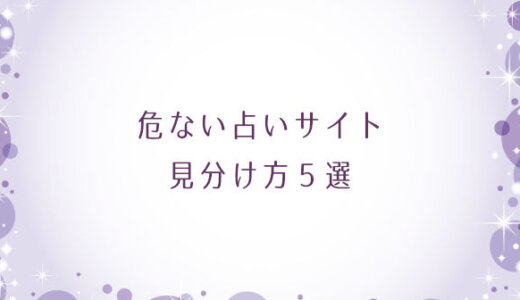 危ない占いサイト
見分け方５選